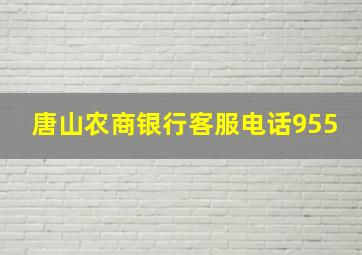 唐山农商银行客服电话955